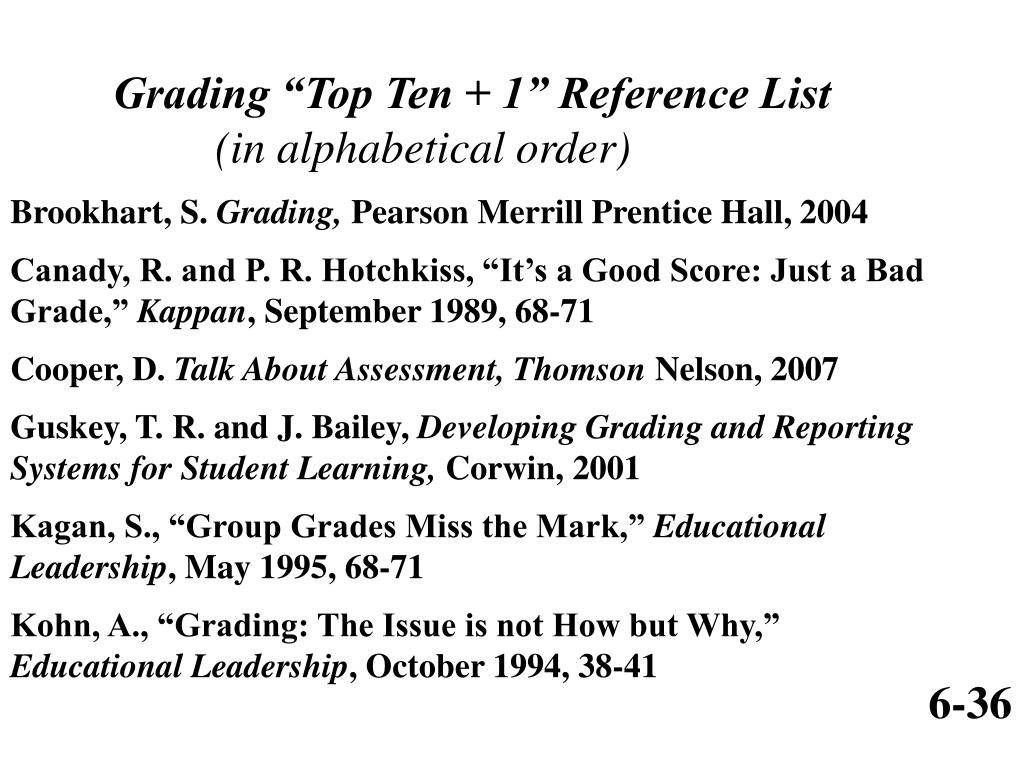 Grading “Top Ten + 1” Reference List
(in alphabetical order)

Brookhart, S. Grading, Pearson Merrill Prentice Hall, 2004

Canady, R. and P. R. Hotchkiss, “It’s a Good Score: Just a Bad Grade,” Kappan, September 1989, 68-71

Cooper, D. Talk About Assessment, Thomson Nelson, 2007

Guskey, T. R. and J. Bailey, Developing Grading and Reporting Systems for Student Learning, Corwin, 2001

Kagan, S., “Group Grades Miss the Mark,” Educational Leadership, May 1995, 68-71

Kohn, A., “Grading: The Issue is not How but Why,” Educational Leadership, October 1994, 38-41

6-36